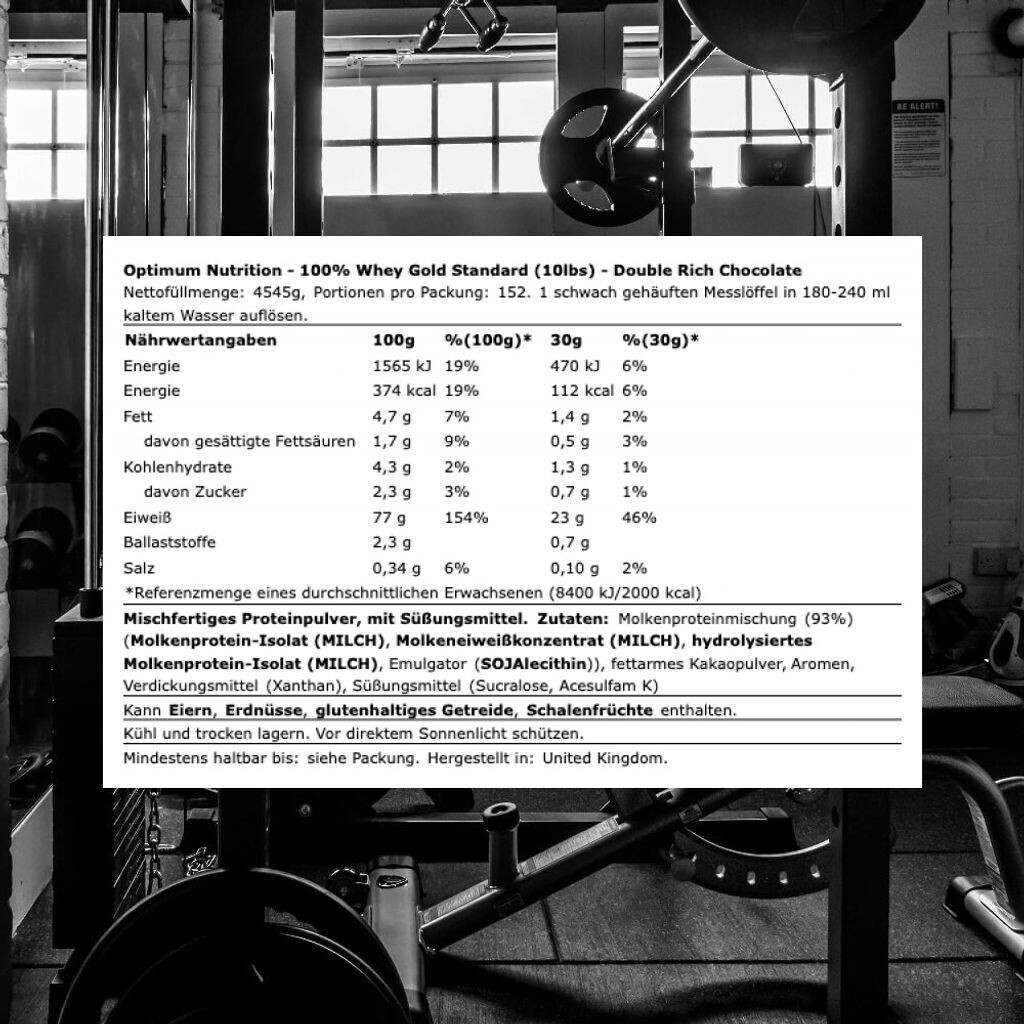 BE ALERT!

Optimum Nutrition - 100% Whey Gold Standard (10lbs) - Double Rich Chocolate
Nettofüllmenge: 4545g, Portionen pro Packung: 152. 1 schwach gehäuften Messlöffel in 180-240 ml kaltem Wasser auflösen.

| Nährwertangaben | 100g | %(100g)* | 30g | %(30g)* |
|---|---|---|---|---|
| Energie | 1565 kJ | 19% | 470 kJ | 6% |
| Energie | 374 kcal | 19% | 112 kcal | 6% |
| Fett | 4,7 g | 7% | 1,4 g | 2% |
| davon gesättigte Fettsäuren | 1,7 g | 9% | 0,5 g | 3% |
| Kohlenhydrate | 4,3 g | 2% | 1,3 g | 1% |
| davon Zucker | 2,3 g | 3% | 0,7 g | 1% |
| Eiweiß | 77 g | 154% | 23 g | 46% |
| Ballaststoffe | 2,3 g | | 0,7 g | |
| Salz | 0,34 g | 6% | 0,10 g | 2% |

*Referenzmenge eines durchschnittlichen Erwachsenen (8400 kJ/2000 kcal)

Mischfertiges Proteinpulver, mit Süßungsmittel. Zutaten: Molkenproteinmischung (93%) (Molkenprotein-Isolat (MILCH), Molkeneiweißkonzentrat (MILCH), hydrolysiertes Molkenprotein-Isolat (MILCH), Emulgator (SOJAlecithin)), fettarmes Kakaopulver, Aromen, Verdickungsmittel (Xanthan), Süßungsmittel (Sucralose, Acesulfam K)

Kann Eiern, Erdnüsse, glutenhaltiges Getreide, Schalenfrüchte enthalten.

Kühl und trocken lagern. Vor direktem Sonnenlicht schützen.

Mindestens haltbar bis: siehe Packung. Hergestellt in: United Kingdom.